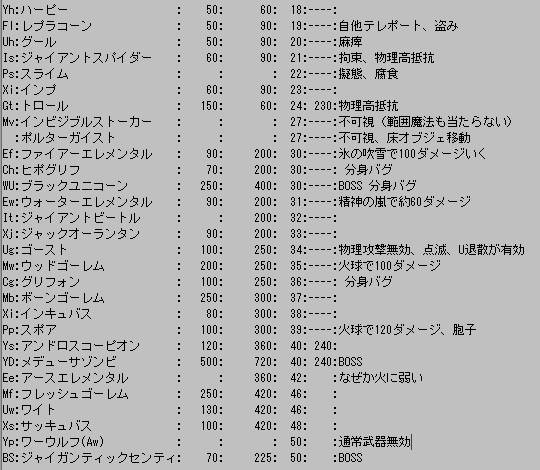 Yh:ハーピー : 50: 60: 18:-----:
Fl:レプラコーン : 50: 90: 19:-----:自他テレポート、盗み
Uh:グール : 50: 90: 20:-----:麻痺
Is:ジャイアントスパイダー : 60: 90: 21:-----:拘束、物理高抵抗
Ps:スライム : : : 22:-----:擬態、腐食
Xi:インプ : 60: 90: 23:-----:
Gt:トロール : 150: 60: 24: 230:物理高抵抗
Mv:インビジブルストーカー : : : 27:-----:不可視（範囲魔法も当たらない）
:ポルターガイスト : : : 27:-----:不可視、床オブジェ移動
Ef:ファイアーエレメンタル : 90: 200: 30:-----:氷の吹雪で100ダメージいく
Ch:ヒポグリフ : 70: 200: 30:-----: 分身バグ
WU:ブラックユニコーン : 250: 400: 30:-----:BOSS 分身バグ
Ew:ウォーターエレメンタル : 90: 200: 31:-----:精神の嵐で約60ダメージ
It:ジャイアントビートル : : 200: 32:-----:
Xj:ジャックオーランタン : 90: 200: 33:-----:
Ug:ゴースト : 100: 250: 34:-----:物理攻撃無効、点滅、U退散が有効
Mw:ウッドゴーレム : 200: 250: 35:-----:火球で100ダメージ
Cg:グリフォン : 100: 250: 36:-----: 分身バグ
Mb:ボーンゴーレム : 250: 300: 37:-----:
Xi:インキュバス : 80: 300: 38:-----:
Pp:スポア : 100: 300: 39:-----:火球で120ダメージ、胞子
Ys:アンドロスコーピオン : 120: 360: 40: 240:
YD:メデューサゾンビ : 500: 720: 40: 240:BOSS
Ee:アースエレメンタル : : 360: 42: :なぜか火に弱い
Mf:フレッシュゴーレム : 250: 420: 46: :
Uw:ワイト : 130: 420: 46: :
Xs:サッキュバス : 100: 420: 48: :
Yp:ワーウルフ(Aw) : : : 50: :通常武器無効
BS:ジャイガンティックセンティ: 70: 225: 50: :BOSS